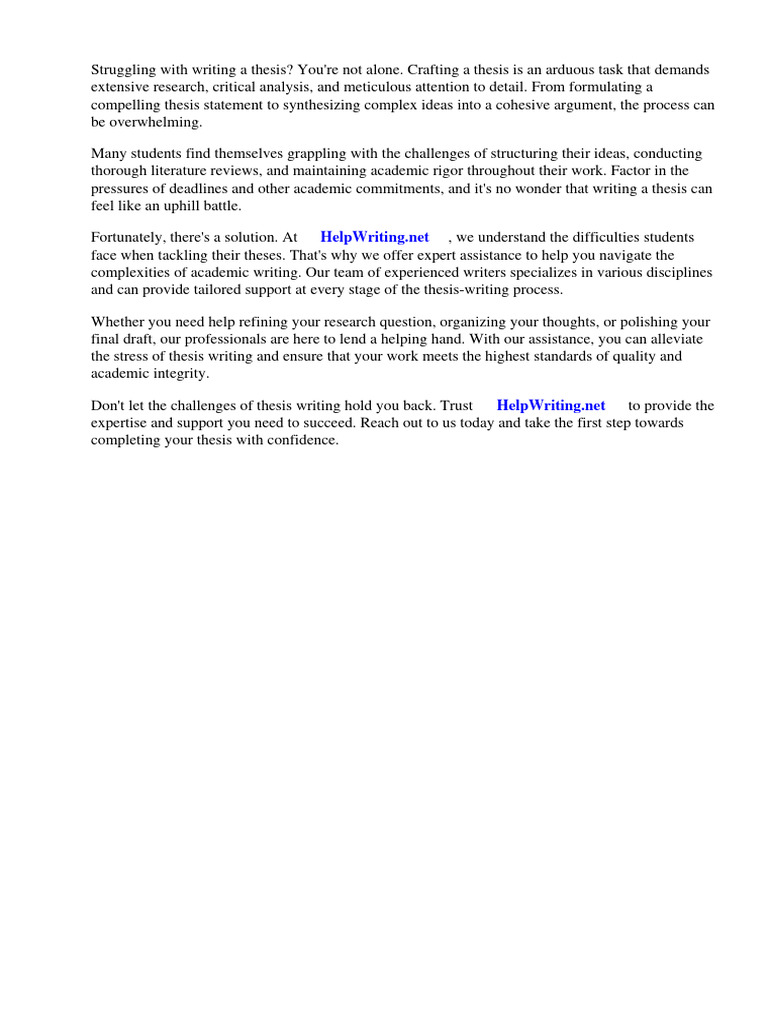 Struggling with writing a thesis? You're not alone. Crafting a thesis is an arduous task that demands extensive research, critical analysis, and meticulous attention to detail. From formulating a compelling thesis statement to synthesizing complex ideas into a cohesive argument, the process can be overwhelming.

Many students find themselves grappling with the challenges of structuring their ideas, conducting thorough literature reviews, and maintaining academic rigor throughout their work. Factor in the pressures of deadlines and other academic commitments, and it's no wonder that writing a thesis can feel like an uphill battle.

Fortunately, there's a solution. At HelpWriting.net , we understand the difficulties students face when tackling their theses. That's why we offer expert assistance to help you navigate the complexities of academic writing. Our team of experienced writers specializes in various disciplines and can provide tailored support at every stage of the thesis-writing process.

Whether you need help refining your research question, organizing your thoughts, or polishing your final draft, our professionals are here to lend a helping hand. With our assistance, you can alleviate the stress of thesis writing and ensure that your work meets the highest standards of quality and academic integrity.

Don't let the challenges of thesis writing hold you back. Trust HelpWriting.net to provide the expertise and support you need to succeed. Reach out to us today and take the first step towards completing your thesis with confidence.